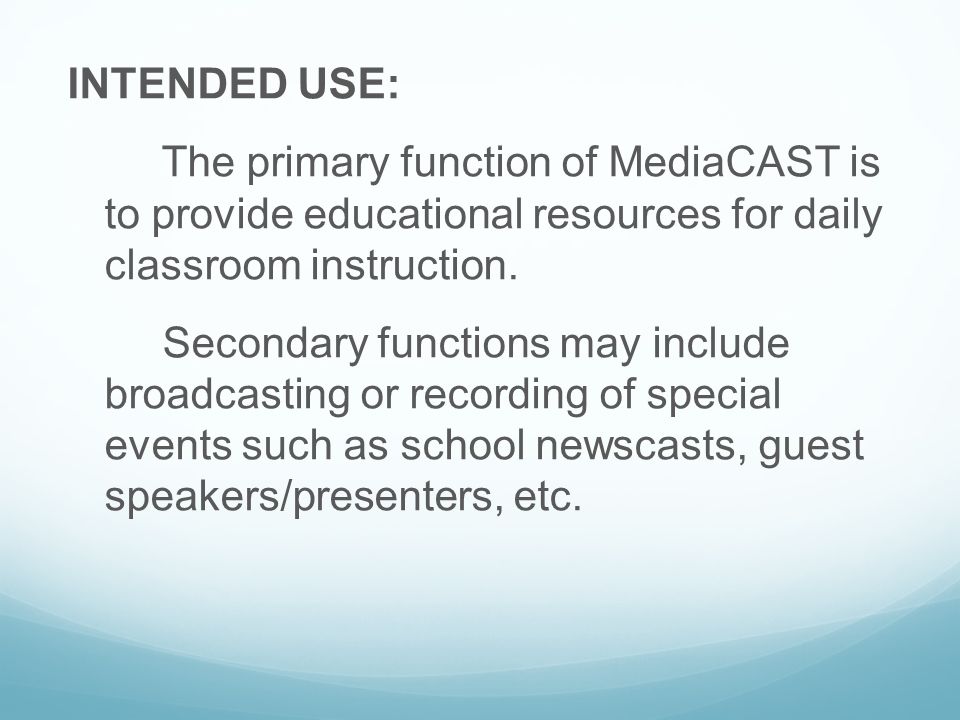 INTENDED USE:

The primary function of MediaCAST is to provide educational resources for daily classroom instruction.

Secondary functions may include broadcasting or recording of special events such as school newscasts, guest speakers/presenters, etc.